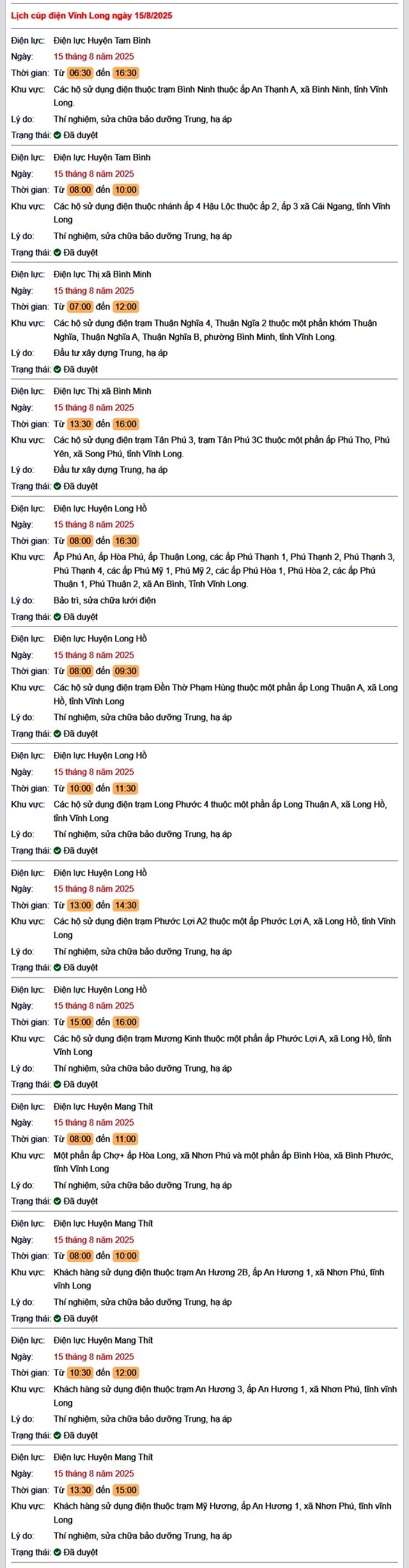 Lịch cúp điện Vĩnh Long ngày 15/8/2025

Điện lực: Điện lực Huyện Tam Bình
Ngày: 15 tháng 8 năm 2025
Thời gian: Từ 06:30 đến 16:30
Khu vực: Các hộ sử dụng điện thuộc trạm Bình Ninh thuộc ấp An Thạnh A, xã Bình Ninh, tỉnh Vĩnh Long.
Lý do: Thí nghiệm, sửa chữa bảo dưỡng Trung, hạ áp
Trạng thái: Đã duyệt

Điện lực: Điện lực Huyện Tam Bình
Ngày: 15 tháng 8 năm 2025
Thời gian: Từ 08:00 đến 10:00
Khu vực: Các hộ sử dụng điện thuộc nhánh ấp 4 Hậu Lộc thuộc ấp 2, ấp 3 xã Cái Ngang, tỉnh Vĩnh Long
Lý do: Thí nghiệm, sửa chữa bảo dưỡng Trung, hạ áp
Trạng thái: Đã duyệt

Điện lực: Điện lực Thị xã Bình Minh
Ngày: 15 tháng 8 năm 2025
Thời gian: Từ 07:00 đến 12:00
Khu vực: Các hộ sử dụng điện trạm Thuận Nghĩa 4, Thuận Ngĩa 2 thuộc một phần khóm Thuận Nghĩa, Thuận Nghĩa A, Thuận Nghĩa B, phường Bình Minh, tỉnh Vĩnh Long.
Lý do: Đầu tư xây dựng Trung, hạ áp
Trạng thái: Đã duyệt

Điện lực: Điện lực Thị xã Bình Minh
Ngày: 15 tháng 8 năm 2025
Thời gian: Từ 13:30 đến 16:00
Khu vực: Các hộ sử dụng điện trạm Tân Phú 3, trạm Tân Phú 3C thuộc một phần ấp Phú Thọ, Phú Yên, xã Song Phú, tỉnh Vĩnh Long.
Lý do: Đầu tư xây dựng Trung, hạ áp
Trạng thái: Đã duyệt

Điện lực: Điện lực Huyện Long Hồ
Ngày: 15 tháng 8 năm 2025
Thời gian: Từ 08:00 đến 16:30
Khu vực: Ấp Phú An, ấp Hòa Phú, ấp Thuận Long, các ấp Phú Thạnh 1, Phú Thạnh 2, Phú Thạnh 3, Phú Thạnh 4, các ấp Phú Mỹ 1, Phú Mỹ 2, các ấp Phú Hòa 1, Phú Hòa 2, các ấp Phú Thuận 1, Phú Thuận 2, xã An Bình, Tỉnh Vĩnh Long.
Lý do: Bảo trì, sửa chữa lưới điện
Trạng thái: Đã duyệt

Điện lực: Điện lực Huyện Long Hồ
Ngày: 15 tháng 8 năm 2025
Thời gian: Từ 08:00 đến 09:30
Khu vực: Các hộ sử dụng điện trạm Đền Thờ Phạm Hùng thuộc một phần ấp Long Thuận A, xã Long Hồ, tỉnh Vĩnh Long
Lý do: Thí nghiệm, sửa chữa bảo dưỡng Trung, hạ áp
Trạng thái: Đã duyệt

Điện lực: Điện lực Huyện Long Hồ
Ngày: 15 tháng 8 năm 2025
Thời gian: Từ 10:00 đến 11:30
Khu vực: Các hộ sử dụng điện trạm Long Phước 4 thuộc một phần ấp Long Thuận A, xã Long Hồ, tỉnh Vĩnh Long
Lý do: Thí nghiệm, sửa chữa bảo dưỡng Trung, hạ áp
Trạng thái: Đã duyệt

Điện lực: Điện lực Huyện Long Hồ
Ngày: 15 tháng 8 năm 2025
Thời gian: Từ 13:00 đến 14:30
Khu vực: Các hộ sử dụng điện trạm Phước Lợi A2 thuộc một ấp Phước Lợi A, xã Long Hồ, tỉnh Vĩnh Long
Lý do: Thí nghiệm, sửa chữa bảo dưỡng Trung, hạ áp
Trạng thái: Đã duyệt

Điện lực: Điện lực Huyện Long Hồ
Ngày: 15 tháng 8 năm 2025
Thời gian: Từ 15:00 đến 16:00
Khu vực: Các hộ sử dụng điện trạm Mương Kinh thuộc một phần ấp Phước Lợi A, xã Long Hồ, tỉnh Vĩnh Long
Lý do: Thí nghiệm, sửa chữa bảo dưỡng Trung, hạ áp
Trạng thái: Đã duyệt

Điện lực: Điện lực Huyện Mang Thít
Ngày: 15 tháng 8 năm 2025
Thời gian: Từ 08:00 đến 11:00
Khu vực: Một phần ấp Chợ+ ấp Hòa Long, xã Nhơn Phú và một phần ấp Bình Hòa, xã Bình Phước, tỉnh Vĩnh Long
Lý do: Thí nghiệm, sửa chữa bảo dưỡng Trung, hạ áp
Trạng thái: Đã duyệt

Điện lực: Điện lực Huyện Mang Thít
Ngày: 15 tháng 8 năm 2025
Thời gian: Từ 08:00 đến 10:00
Khu vực: Khách hàng sử dụng điện thuộc trạm An Hương 2B, ấp An Hương 1, xã Nhơn Phú, tỉnh vĩnh Long
Lý do: Thí nghiệm, sửa chữa bảo dưỡng Trung, hạ áp
Trạng thái: Đã duyệt

Điện lực: Điện lực Huyện Mang Thít
Ngày: 15 tháng 8 năm 2025
Thời gian: Từ 10:30 đến 12:00
Khu vực: Khách hàng sử dụng điện thuộc trạm An Hương 3, ấp An Hương 1, xã Nhơn Phú, tỉnh vĩnh Long
Lý do: Thí nghiệm, sửa chữa bảo dưỡng Trung, hạ áp
Trạng thái: Đã duyệt

Điện lực: Điện lực Huyện Mang Thít
Ngày: 15 tháng 8 năm 2025
Thời gian: Từ 13:30 đến 15:00
Khu vực: Khách hàng sử dụng điện thuộc trạm Mỹ Hương, ấp An Hương 1, xã Nhơn Phú, tỉnh vĩnh Long
Lý do: Thí nghiệm, sửa chữa bảo dưỡng Trung, hạ áp
Trạng thái: Đã duyệt